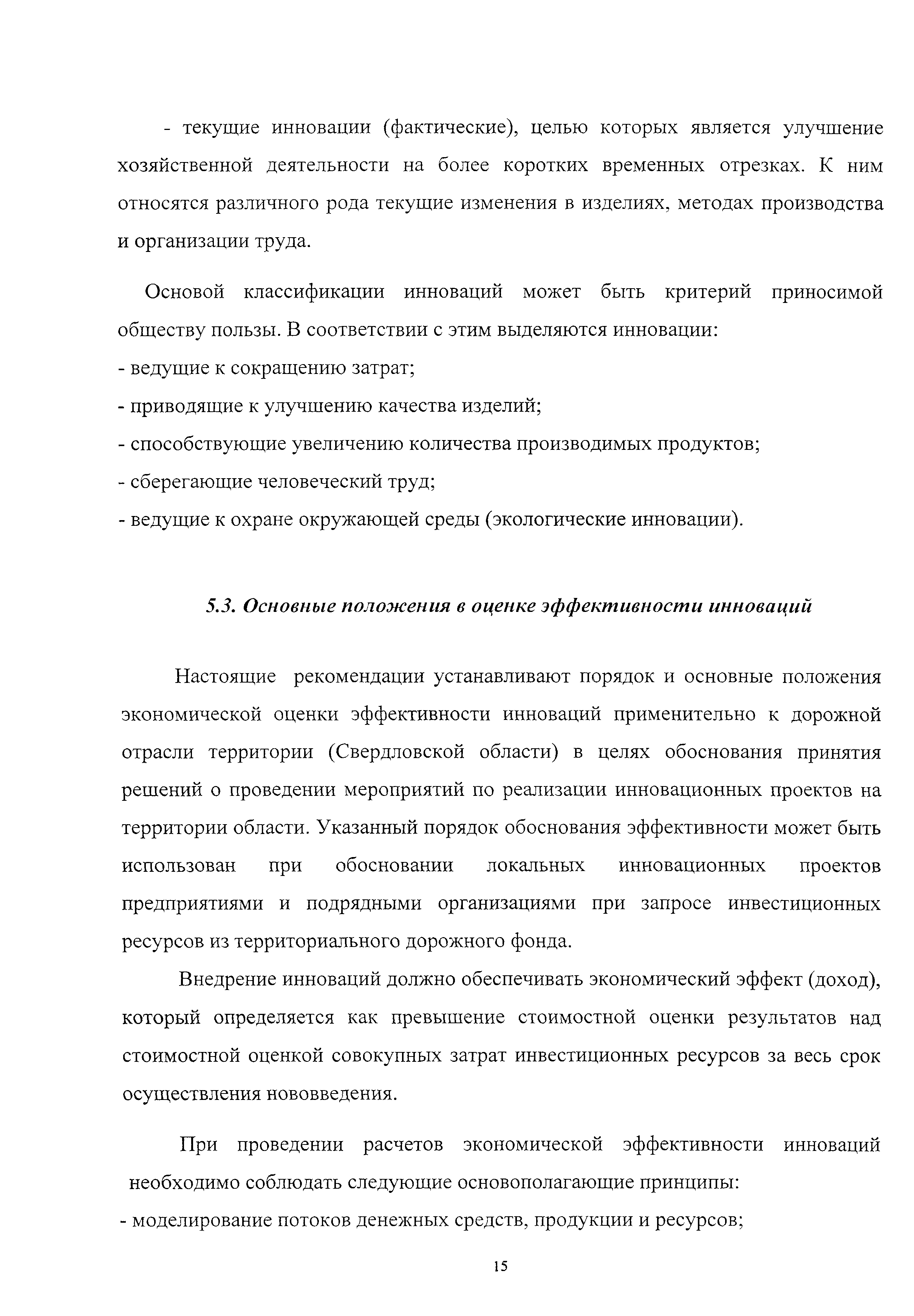 - текущие инновации (фактические), целью которых является улучшение хозяйственной деятельности на более коротких временных отрезках. К ним относятся различного рода текущие изменения в изделиях, методах производства и организации труда.

Основой классификации инноваций может быть критерий приносимой обществу пользы. В соответствии с этим выделяются инновации:
- ведущие к сокращению затрат;
- приводящие к улучшению качества изделий;
- способствующие увеличению количества производимых продуктов;
- сберегающие человеческий труд;
- ведущие к охране окружающей среды (экологические инновации).

5.3. Основные положения в оценке эффективности инноваций

Настоящие рекомендации устанавливают порядок и основные положения экономической оценки эффективности инноваций применительно к дорожной отрасли территории (Свердловской области) в целях обоснования принятия решений о проведении мероприятий по реализации инновационных проектов на территории области. Указанный порядок обоснования эффективности может быть использован при обосновании локальных инновационных проектов предприятиями и подрядными организациями при запросе инвестиционных ресурсов из территориального дорожного фонда.

Внедрение инноваций должно обеспечивать экономический эффект (доход), который определяется как превышение стоимостной оценки результатов над стоимостной оценкой совокупных затрат инвестиционных ресурсов за весь срок осуществления нововведения.

При проведении расчетов экономической эффективности инноваций необходимо соблюдать следующие основополагающие принципы:
- моделирование потоков денежных средств, продукции и ресурсов;

15